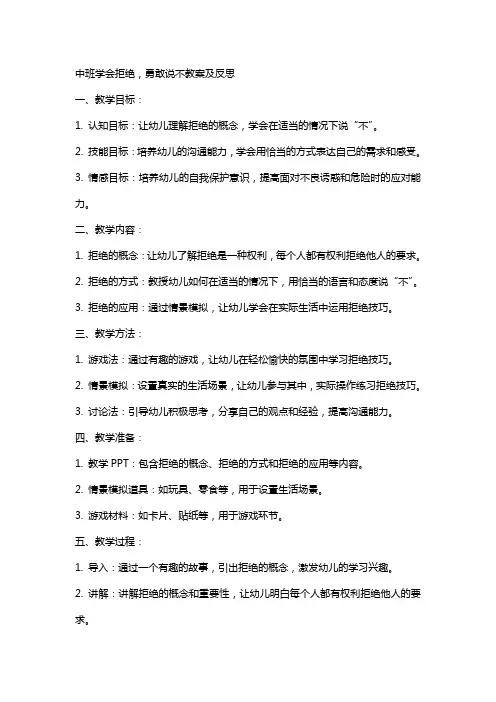 中班学会拒绝，勇敢说不教案及反思

一、教学目标：

1. 认知目标：让幼儿理解拒绝的概念，学会在适当的情况下说“不”。

2. 技能目标：培养幼儿的沟通能力，学会用恰当的方式表达自己的需求和感受。

3. 情感目标：培养幼儿的自我保护意识，提高面对不良诱惑和危险时的应对能力。

二、教学内容：

1. 拒绝的概念：让幼儿了解拒绝是一种权利，每个人都有权利拒绝他人的要求。

2. 拒绝的方式：教授幼儿如何在适当的情况下，用恰当的语言和态度说“不”。

3. 拒绝的应用：通过情景模拟，让幼儿学会在实际生活中运用拒绝技巧。

三、教学方法：

1. 游戏法：通过有趣的游戏，让幼儿在轻松愉快的氛围中学习拒绝技巧。

2. 情景模拟：设置真实的生活场景，让幼儿参与其中，实际操作练习拒绝技巧。

3. 讨论法：引导幼儿积极思考，分享自己的观点和经验，提高沟通能力。

四、教学准备：

1. 教学 PPT：包含拒绝的概念、拒绝的方式和拒绝的应用等内容。

2. 情景模拟道具：如玩具、零食等，用于设置生活场景。

3. 游戏材料：如卡片、贴纸等，用于游戏环节。

五、教学过程：

1. 导入：通过一个有趣的故事，引出拒绝的概念，激发幼儿的学习兴趣。

2. 讲解：讲解拒绝的概念和重要性，让幼儿明白每个人都有权利拒绝他人的要求。